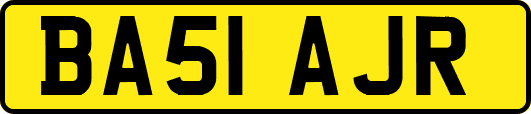 BA51 AJR